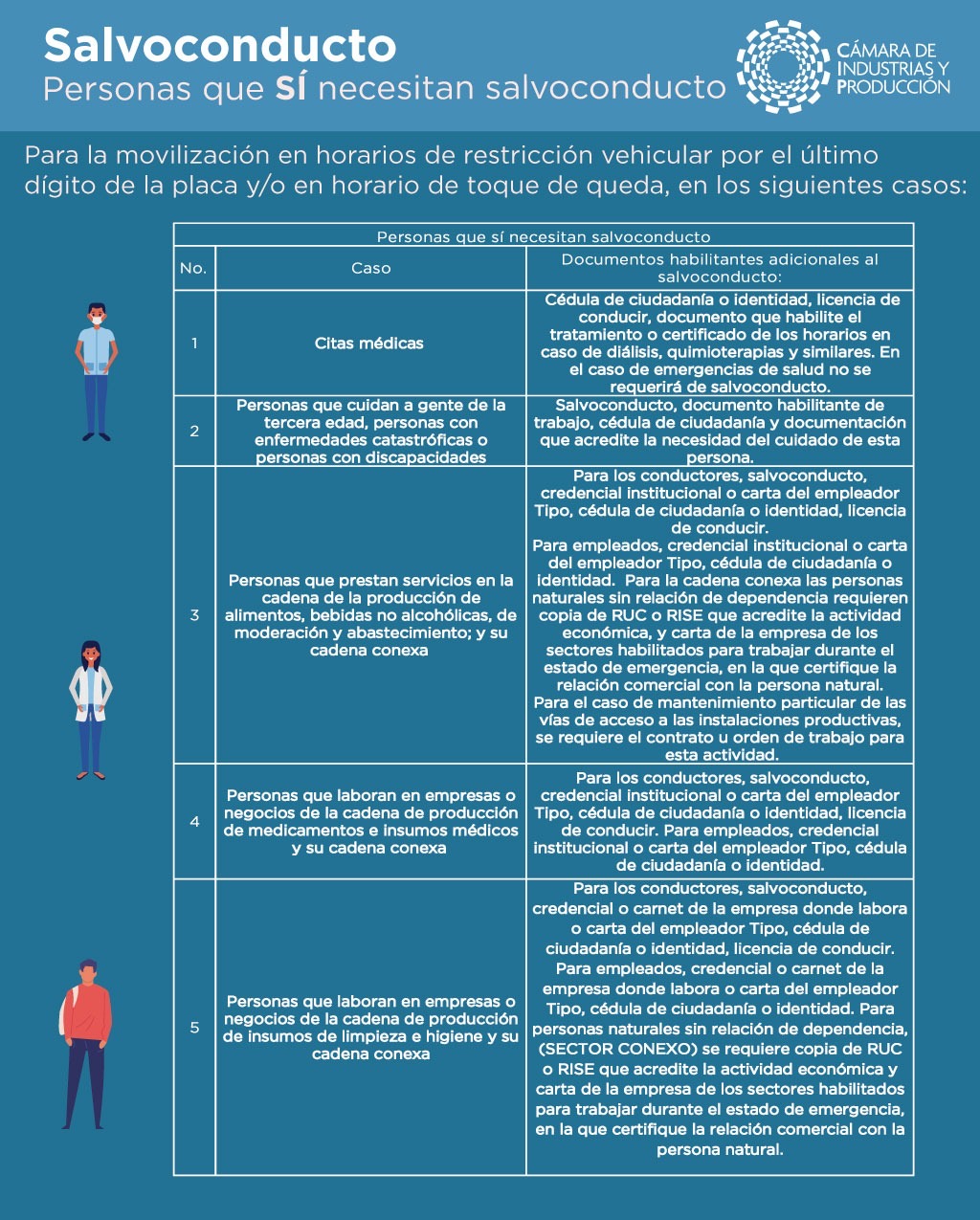 Salvoconducto
Personas que SÍ necesitan salvoconducto

CÁMARA DE INDUSTRIAS Y PRODUCCIÓN

Para la movilización en horarios de restricción vehicular por el último dígito de la placa y/o en horario de toque de queda, en los siguientes casos:

Personas que sí necesitan salvoconducto

| No. | Caso | Documentos habilitantes adicionales al salvoconducto: |
|---|---|---|
| 1 | Citas médicas | Cédula de ciudadanía o identidad, licencia de conducir, documento que habilite el tratamiento o certificado de los horarios en caso de diálisis, quimioterapias y similares. En el caso de emergencias de salud no se requerirá de salvoconducto. |
| 2 | Personas que cuidan a gente de la tercera edad, personas con enfermedades catastróficas o personas con discapacidades | Salvoconducto, documento habilitante de trabajo, cédula de ciudadanía y documentación que acredite la necesidad del cuidado de esta persona. |
| 3 | Personas que prestan servicios en la cadena de la producción de alimentos, bebidas no alcohólicas, de moderación y abastecimiento; y su cadena conexa | Para los conductores, salvoconducto, credencial institucional o carta del empleador Tipo, cédula de ciudadanía o identidad, licencia de conducir. Para empleados, credencial institucional o carta del empleador Tipo, cédula de ciudadanía o identidad. Para la cadena conexa las personas naturales sin relación de dependencia requieren copia de RUC o RISE que acredite la actividad económica, y carta de la empresa de los sectores habilitados para trabajar durante el estado de emergencia, en la que certifique la relación comercial con la persona natural. Para el caso de mantenimiento particular de las vías de acceso a las instalaciones productivas, se requiere el contrato u orden de trabajo para esta actividad. |
| 4 | Personas que laboran en empresas o negocios de la cadena de producción de medicamentos e insumos médicos y su cadena conexa | Para los conductores, salvoconducto, credencial institucional o carta del empleador Tipo, cédula de ciudadanía o identidad, licencia de conducir. Para empleados, credencial institucional o carta del empleador Tipo, cédula de ciudadanía o identidad. |
| 5 | Personas que laboran en empresas o negocios de la cadena de producción de insumos de limpieza e higiene y su cadena conexa | Para los conductores, salvoconducto, credencial o carnet de la empresa donde labora o carta del empleador Tipo, cédula de ciudadanía o identidad, licencia de conducir. Para empleados, credencial o carnet de la empresa donde labora o carta del empleador Tipo, cédula de ciudadanía o identidad. Para personas naturales sin relación de dependencia, (SECTOR CONEXO) se requiere copia de RUC o RISE que acredite la actividad económica y carta de la empresa de los sectores habilitados para trabajar durante el estado de emergencia, en la que certifique la relación comercial con la persona natural. |